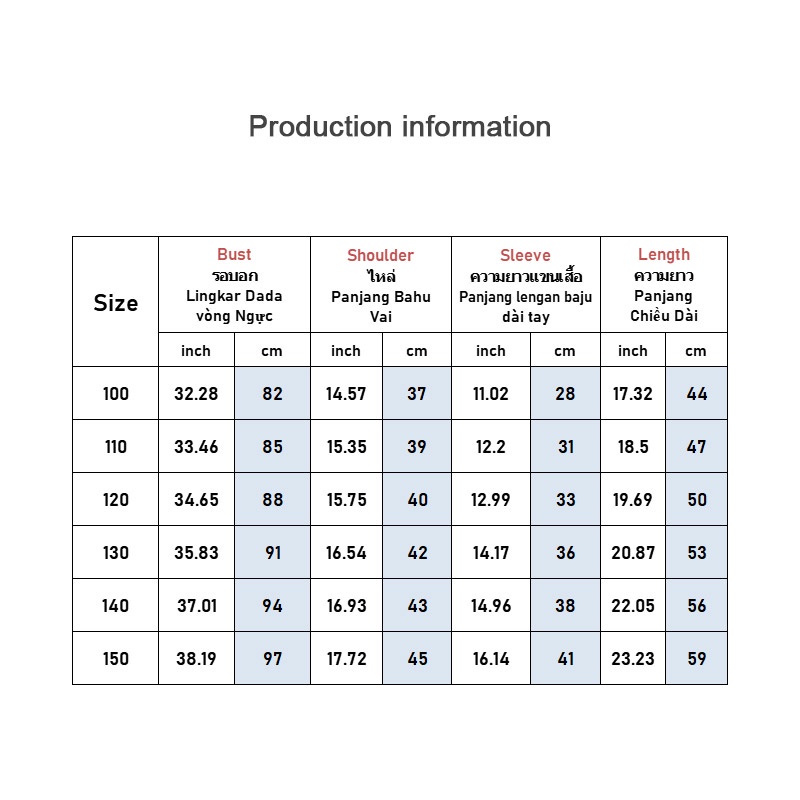 Production information

| Size | Bust รอบอก Lingkar Dada vòng Ngực | | Shoulder ไหล่ Panjang Bahu Vai | | Sleeve ความยาวแขนเสื้อ Panjang lengan baju dài tay | | Length ความยาว Panjang Chiều Dài | |
|---|---|---|---|---|---|---|---|---|
| | inch | cm | inch | cm | inch | cm | inch | cm |
| 100 | 32.28 | 82 | 14.57 | 37 | 11.02 | 28 | 17.32 | 44 |
| 110 | 33.46 | 85 | 15.35 | 39 | 12.2 | 31 | 18.5 | 47 |
| 120 | 34.65 | 88 | 15.75 | 40 | 12.99 | 33 | 19.69 | 50 |
| 130 | 35.83 | 91 | 16.54 | 42 | 14.17 | 36 | 20.87 | 53 |
| 140 | 37.01 | 94 | 16.93 | 43 | 14.96 | 38 | 22.05 | 56 |
| 150 | 38.19 | 97 | 17.72 | 45 | 16.14 | 41 | 23.23 | 59 |